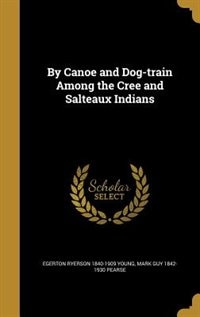 By Canoe and Dog-train Among the Cree and Salteaux Indians

Scholar SELECT

EGERTON RYERSON 1840-1909 YOUNG, MARK GUY 1842-1930 PEARSE